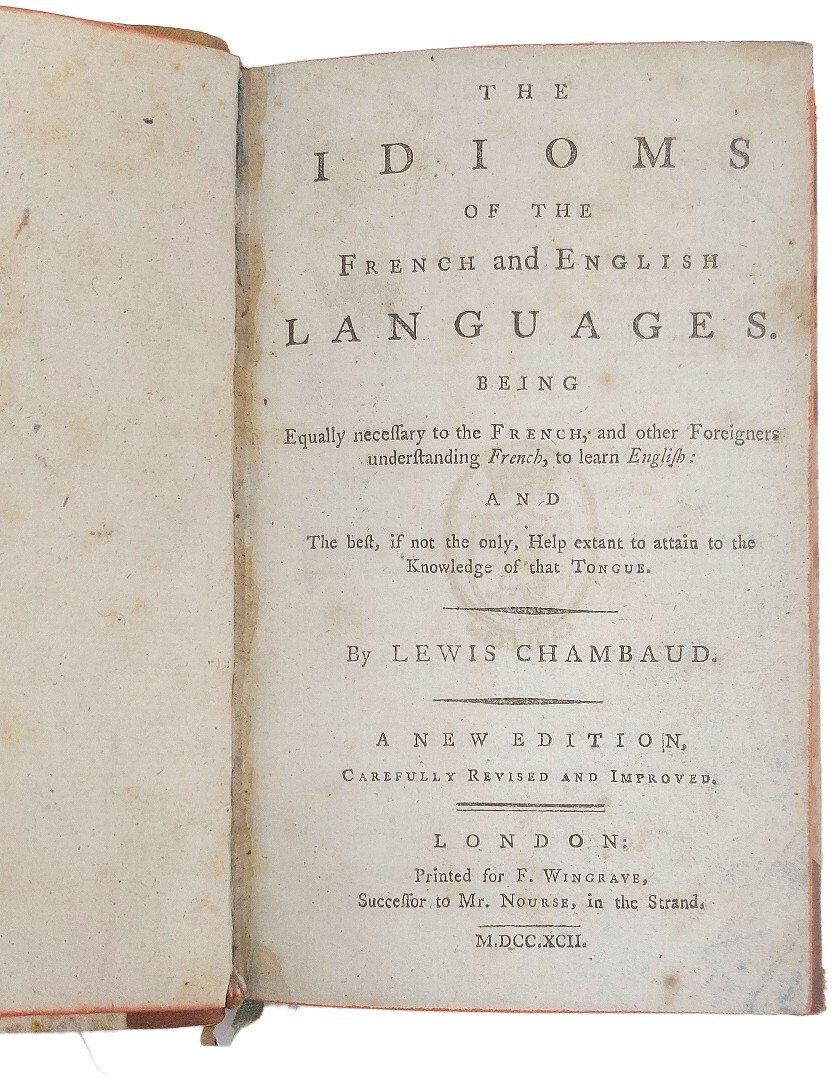 THE

IDIOMS

OF THE

FRENCH and ENGLISH

LANGUAGES.

BEING

Equally neceſſary to the FRENCH, and other Foreigners underſtanding French, to learn Engliſh:

AND

The beſt, if not the only, Help extant to attain to the Knowledge of that TONGUE.

By LEWIS CHAMBAUD.

A NEW EDITION,

CAREFULLY REVISED AND IMPROVED.

LONDON:

Printed for F. WINGRAVE,
Succeſſor to Mr. NOURSE, in the Strand.

M.DCC.XCII.